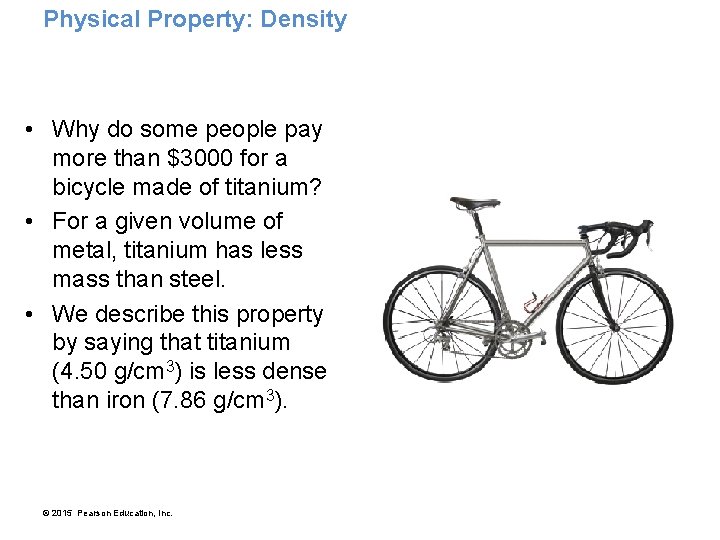 Physical Property: Density

• Why do some people pay more than \$3000 for a bicycle made of titanium?

• For a given volume of metal, titanium has less mass than steel.

• We describe this property by saying that titanium (4.50 g/cm$^3$) is less dense than iron (7.86 g/cm$^3$).

© 2015 Pearson Education, Inc.